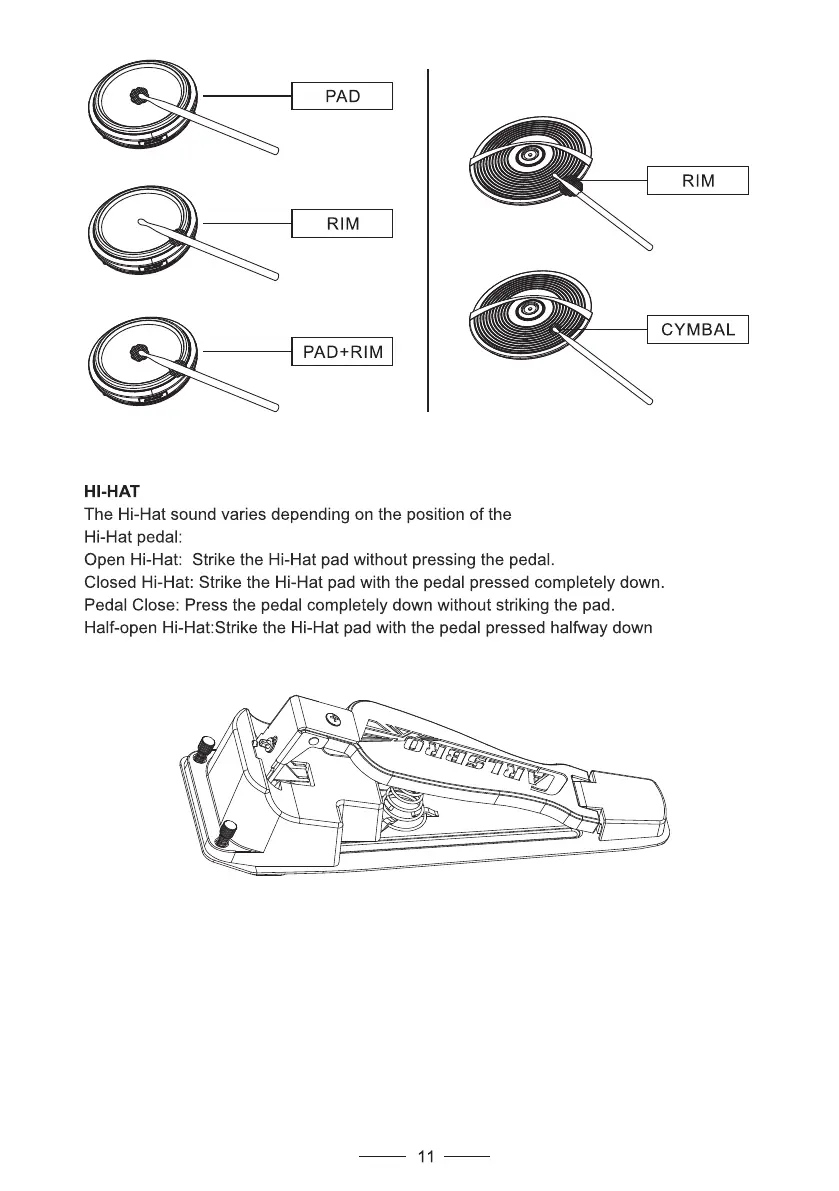 PAD

RIM

PAD+RIM

RIM

CYMBAL

HI-HAT
The Hi-Hat sound varies depending on the position of the Hi-Hat pedal:
Open Hi-Hat: Strike the Hi-Hat pad without pressing the pedal.
Closed Hi-Hat: Strike the Hi-Hat pad with the pedal pressed completely down.
Pedal Close: Press the pedal completely down without striking the pad.
Half-open Hi-Hat:Strike the Hi-Hat pad with the pedal pressed halfway down

CARLSBRO

11